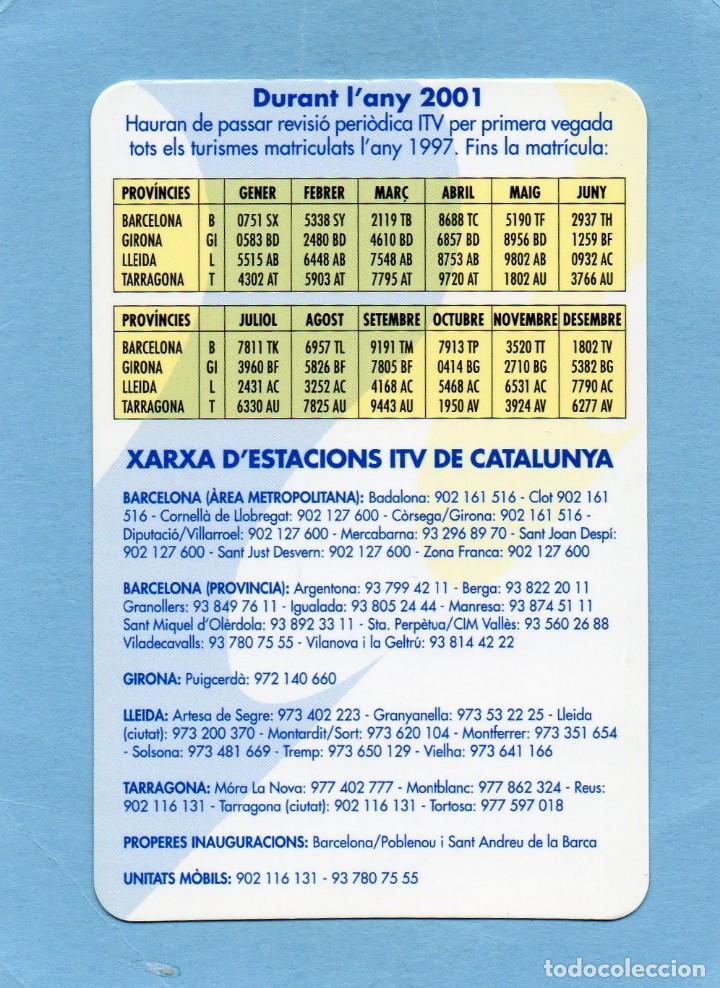 Durant l'any 2001
Hauran de passar revisió periòdica ITV per primera vegada tots els turismes matriculats l'any 1997. Fins la matrícula:

| PROVÍNCIES | | GENER | FEBRER | MARÇ | ABRIL | MAIG | JUNY |
|---|---|---|---|---|---|---|---|
| BARCELONA | B | 0751 SX | 5338 SY | 2119 TB | 8688 TC | 5190 TF | 2937 TH |
| GIRONA | GI | 0583 BD | 2480 BD | 4610 BD | 6857 BD | 8956 BD | 1259 BF |
| LLEIDA | L | 5515 AB | 6448 AB | 7548 AB | 8753 AB | 9802 AB | 0932 AC |
| TARRAGONA | T | 4302 AT | 5903 AT | 7795 AT | 9720 AT | 1802 AU | 3766 AU |

| PROVÍNCIES | | JULIOL | AGOST | SETEMBRE | OCTUBRE | NOVEMBRE | DESEMBRE |
|---|---|---|---|---|---|---|---|
| BARCELONA | B | 7811 TK | 6957 TL | 9191 TM | 7913 TP | 3520 TT | 1802 TV |
| GIRONA | GI | 3960 BF | 5826 BF | 7805 BF | 0414 BG | 2710 BG | 5382 BG |
| LLEIDA | L | 2431 AC | 3252 AC | 4168 AC | 5468 AC | 6531 AC | 7790 AC |
| TARRAGONA | T | 6330 AU | 7825 AU | 9443 AU | 1950 AV | 3924 AV | 6277 AV |

XARXA D'ESTACIONS ITV DE CATALUNYA

BARCELONA (ÀREA METROPOLITANA): Badalona: 902 161 516 - Clot 902 161 516 - Cornellà de Llobregat: 902 127 600 - Còrsega/Girona: 902 161 516 - Diputació/Villarroel: 902 127 600 - Mercabarna: 93 296 89 70 - Sant Joan Despí: 902 127 600 - Sant Just Desvern: 902 127 600 - Zona Franca: 902 127 600

BARCELONA (PROVINCIA): Argentona: 93 799 42 11 - Berga: 93 822 20 11 Granollers: 93 849 76 11 - Igualada: 93 805 24 44 - Manresa: 93 874 51 11 Sant Miquel d'Olèrdola: 93 892 33 11 - Sta. Perpètua/CIM Vallès: 93 560 26 88 Viladecavalls: 93 780 75 55 - Vilanova i la Geltrú: 93 814 42 22

GIRONA: Puigcerdà: 972 140 660

LLEIDA: Artesa de Segre: 973 402 223 - Granyanella: 973 53 22 25 - Lleida (ciutat): 973 200 370 - Montardit/Sort: 973 620 104 - Montferrer: 973 351 654 - Solsona: 973 481 669 - Tremp: 973 650 129 - Vielha: 973 641 166

TARRAGONA: Móra La Nova: 977 402 777 - Montblanc: 977 862 324 - Reus: 902 116 131 - Tarragona (ciutat): 902 116 131 - Tortosa: 977 597 018

PROPERES INAUGURACIONS: Barcelona/Poblenou i Sant Andreu de la Barca

UNITATS MÒBILS: 902 116 131 - 93 780 75 55

todocoleccion